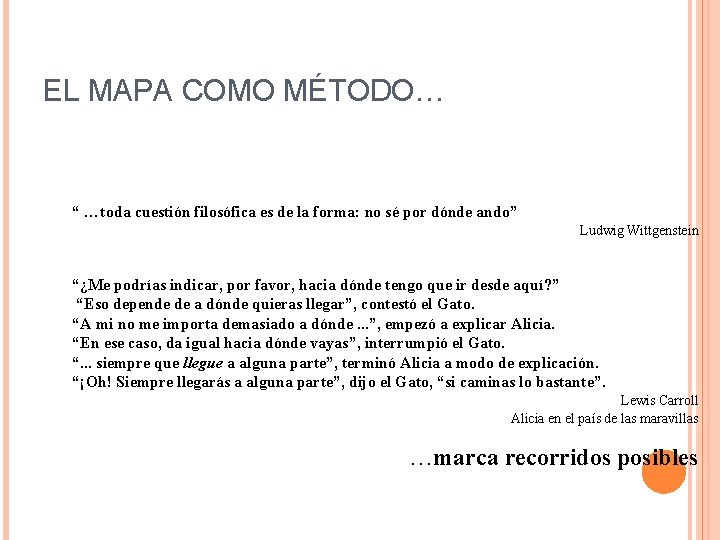 EL MAPA COMO MÉTODO…

" …toda cuestión filosófica es de la forma: no sé por dónde ando"

Ludwig Wittgenstein

"¿Me podrías indicar, por favor, hacia dónde tengo que ir desde aquí?"
"Eso depende de a dónde quieras llegar", contestó el Gato.
"A mi no me importa demasiado a dónde ...", empezó a explicar Alicia.
"En ese caso, da igual hacia dónde vayas", interrumpió el Gato.
"... siempre que llegue a alguna parte", terminó Alicia a modo de explicación.
"¡Oh! Siempre llegarás a alguna parte", dijo el Gato, "si caminas lo bastante".

Lewis Carroll
Alicia en el país de las maravillas

…marca recorridos posibles